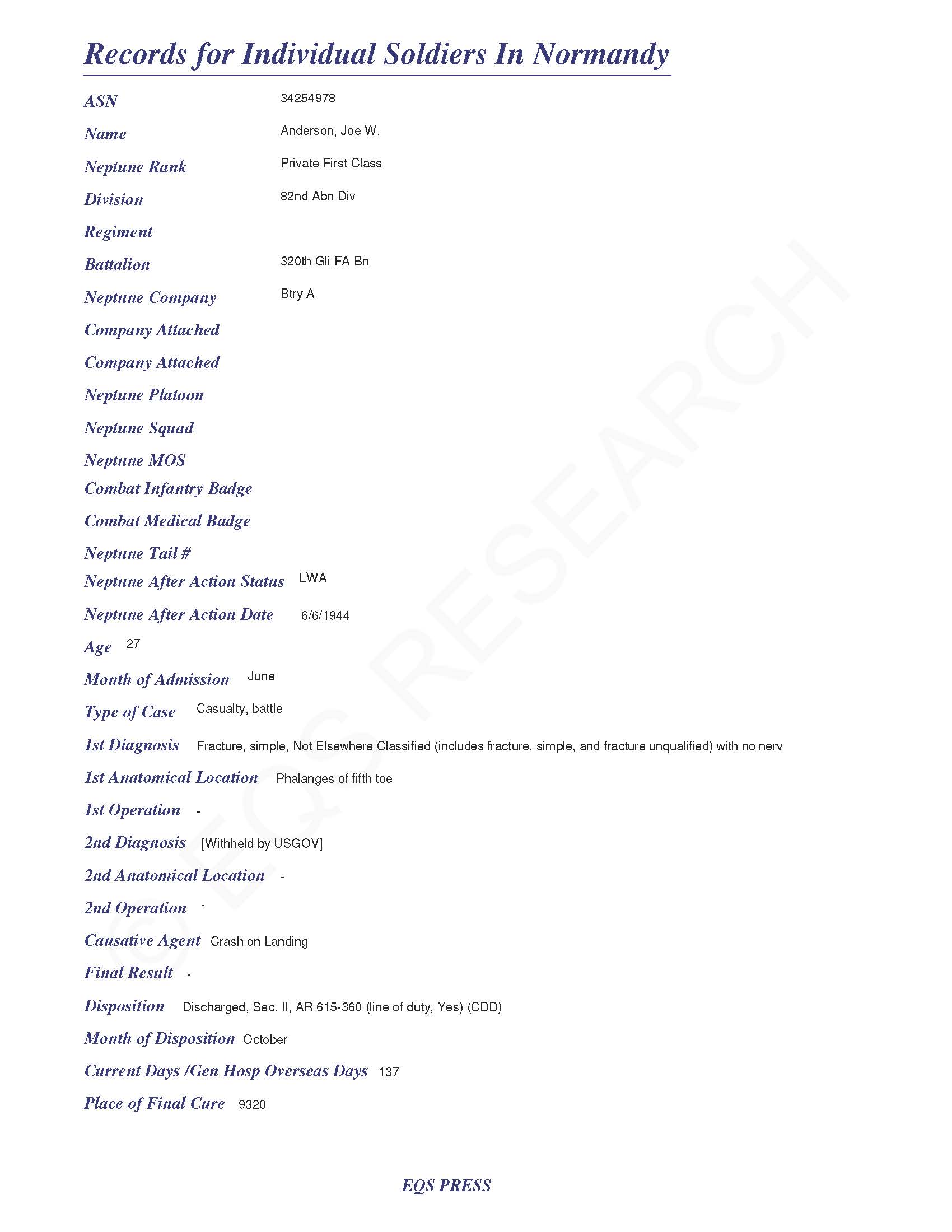 Records for Individual Soldiers In Normandy

ASN 34254978

Name Anderson, Joe W.

Neptune Rank Private First Class

Division 82nd Abn Div

Regiment

Battalion 320th Gli FA Bn

Neptune Company Btry A

Company Attached

Company Attached

Neptune Platoon

Neptune Squad

Neptune MOS

Combat Infantry Badge

Combat Medical Badge

Neptune Tail #

Neptune After Action Status LWA

Neptune After Action Date 6/6/1944

Age 27

Month of Admission June

Type of Case Casualty, battle

1st Diagnosis Fracture, simple, Not Elsewhere Classified (includes fracture, simple, and fracture unqualified) with no nerv

1st Anatomical Location Phalanges of fifth toe

1st Operation -

2nd Diagnosis [Withheld by USGOV]

2nd Anatomical Location -

2nd Operation -

Causative Agent Crash on Landing

Final Result -

Disposition Discharged, Sec. II, AR 615-360 (line of duty, Yes) (CDD)

Month of Disposition October

Current Days /Gen Hosp Overseas Days 137

Place of Final Cure 9320

© EQS RESEARCH

EQS PRESS